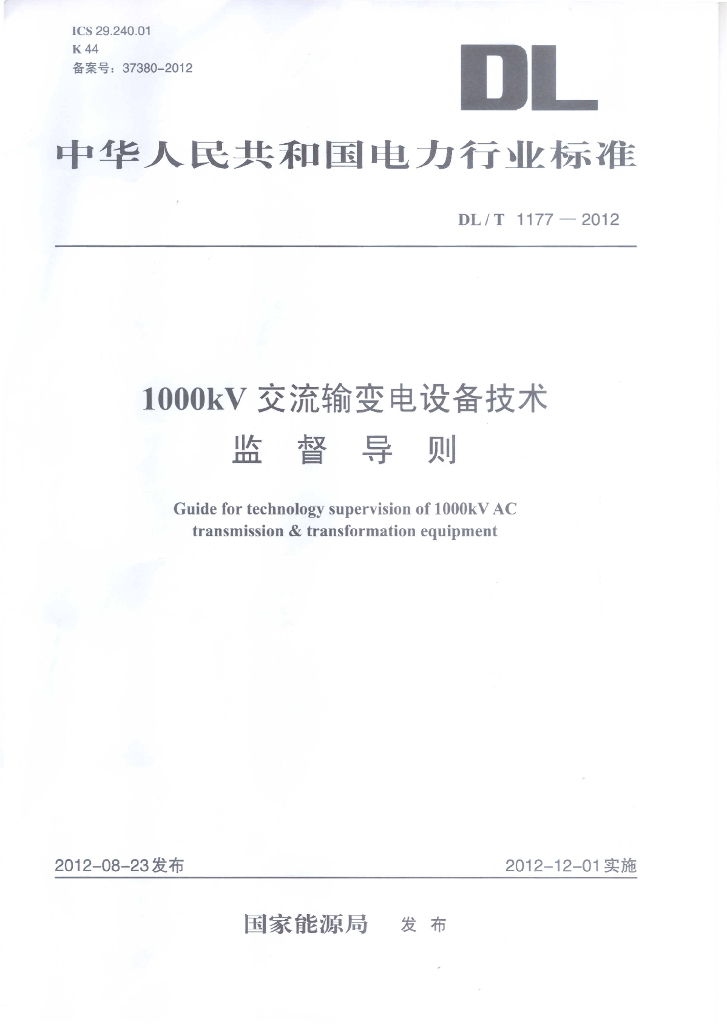 ICS 29.240.01
K 44
备案号：37380-2012

DL

中华人民共和国电力行业标准

DL / T 1177 — 2012

1000kV 交流输变电设备技术
监 督 导 则

Guide for technology supervision of 1000kV AC transmission & transformation equipment

2012-08-23发布

2012-12-01实施

国家能源局 发 布